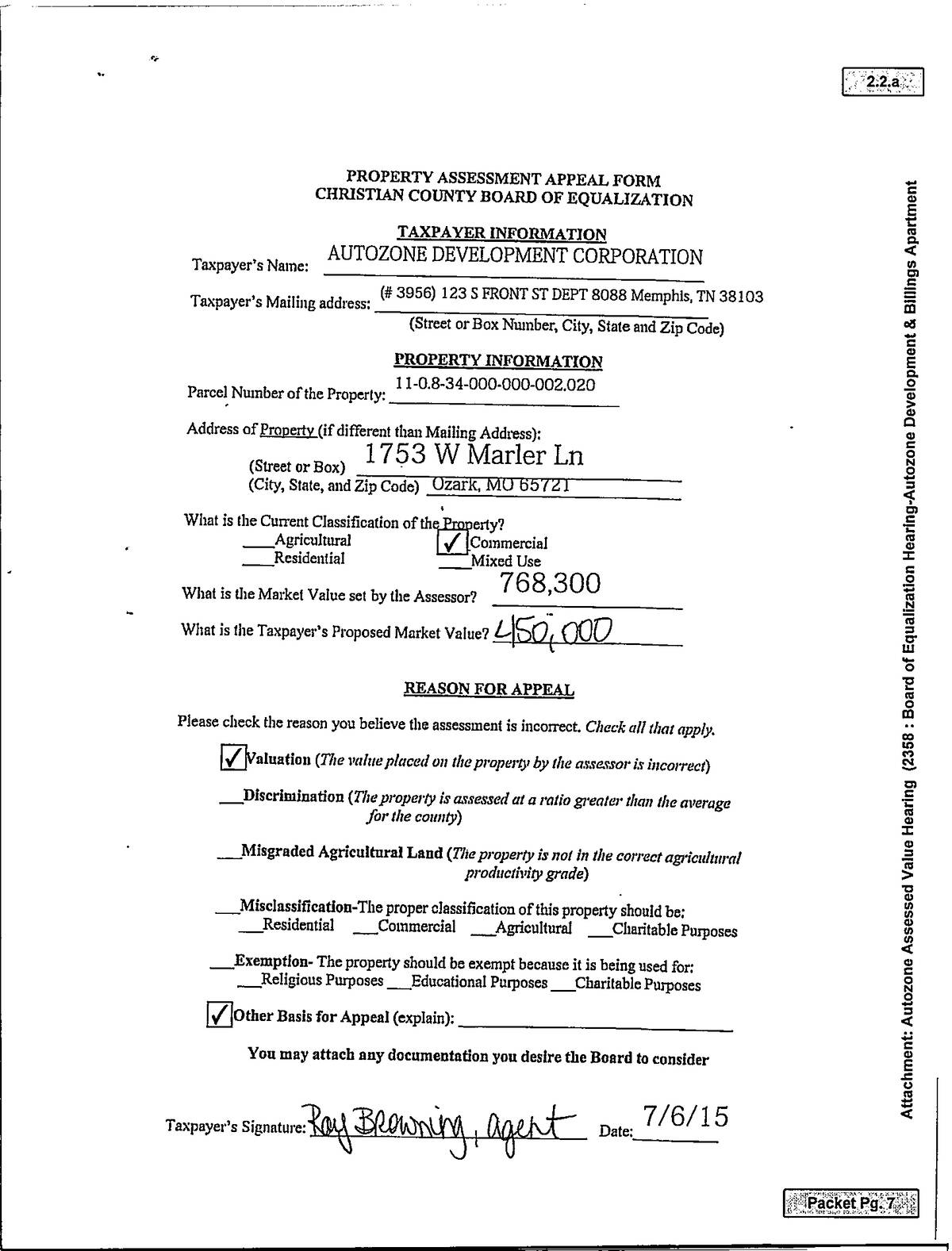 2.2.a

PROPERTY ASSESSMENT APPEAL FORM
CHRISTIAN COUNTY BOARD OF EQUALIZATION

TAXPAYER INFORMATION

Taxpayer's Name: AUTOZONE DEVELOPMENT CORPORATION

Taxpayer's Mailing address: (# 3956) 123 S FRONT ST DEPT 8088 Memphis, TN 38103
(Street or Box Number, City, State and Zip Code)

PROPERTY INFORMATION

Parcel Number of the Property: 11-0.8-34-000-000-002.020

Address of Property (if different than Mailing Address):
(Street or Box) 1753 W Marler Ln
(City, State, and Zip Code) Ozark, MO 65721

What is the Current Classification of the Property?
___Agricultural ✓ Commercial
___Residential ___Mixed Use

What is the Market Value set by the Assessor? 768,300

What is the Taxpayer's Proposed Market Value? 450,000

REASON FOR APPEAL

Please check the reason you believe the assessment is incorrect. Check all that apply.

✓ Valuation (The value placed on the property by the assessor is incorrect)

___Discrimination (The property is assessed at a ratio greater than the average for the county)

___Misgraded Agricultural Land (The property is not in the correct agricultural productivity grade)

___Misclassification-The proper classification of this property should be:
___Residential ___Commercial ___Agricultural ___Charitable Purposes

___Exemption- The property should be exempt because it is being used for:
___Religious Purposes ___Educational Purposes ___Charitable Purposes

✓ Other Basis for Appeal (explain): ___

You may attach any documentation you desire the Board to consider

Taxpayer's Signature: Ray Browning, agent Date: 7/6/15

Attachment: Autozone Assessed Value Hearing (2358 : Board of Equalization Hearing-Autozone Development & Billings Apartment

Packet Pg. 7